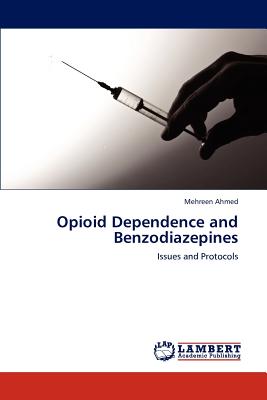 Mehreen Ahmed

Opioid Dependence and Benzodiazepines

Issues and Protocols

LAP LAMBERT Academic Publishing